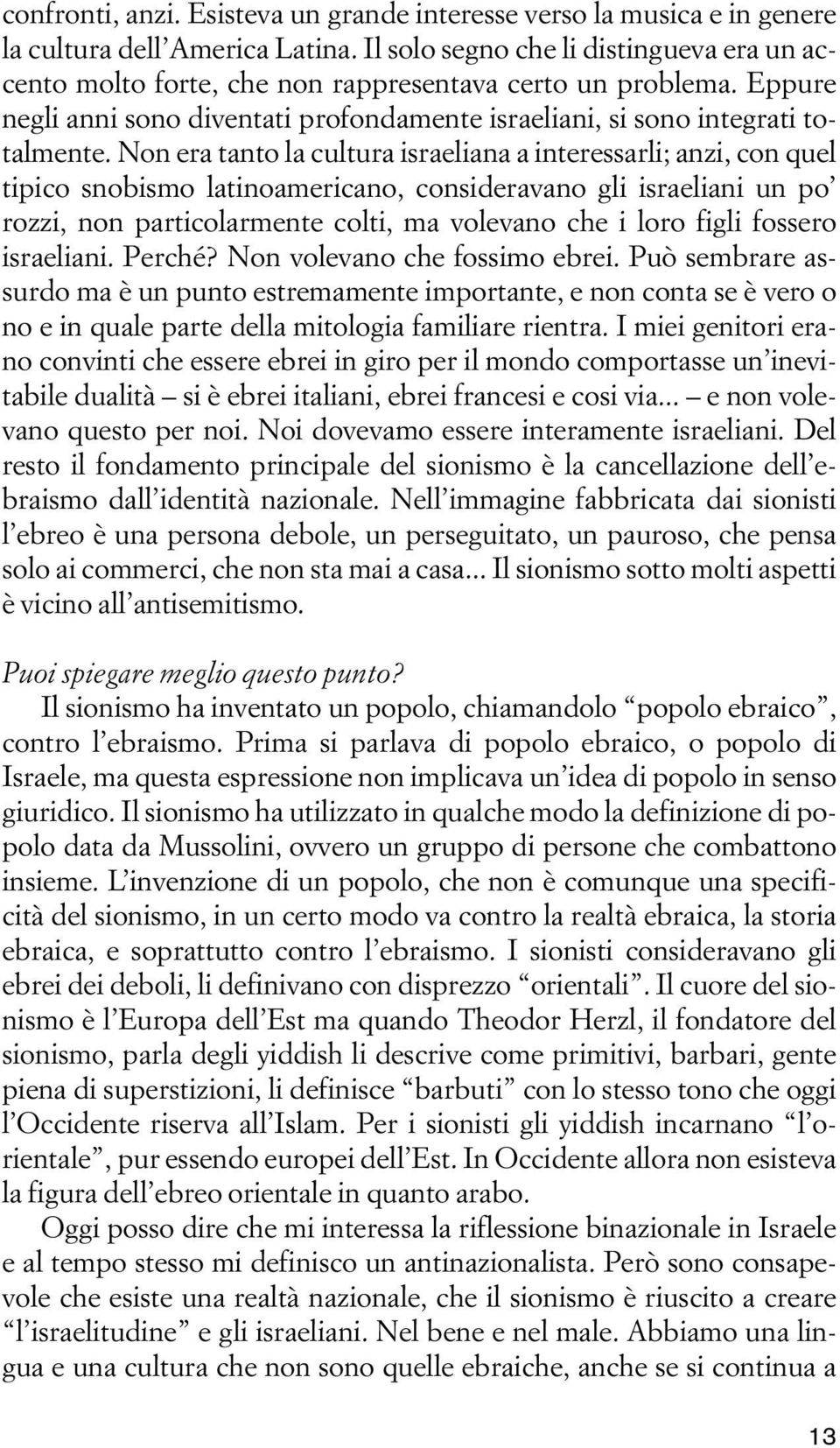 confronti, anzi. Esisteva un grande interesse verso la musica e in genere la cultura dell'America Latina. Il solo segno che li distingueva era un accento molto forte, che non rappresentava certo un problema. Eppure negli anni sono diventati profondamente israeliani, si sono integrati totalmente. Non era tanto la cultura israeliana a interessarli; anzi, con quel tipico snobismo latinoamericano, consideravano gli israeliani un po' rozzi, non particolarmente colti, ma volevano che i loro figli fossero israeliani. Perché? Non volevano che fossimo ebrei. Può sembrare assurdo ma è un punto estremamente importante, e non conta se è vero o no e in quale parte della mitologia familiare rientra. I miei genitori erano convinti che essere ebrei in giro per il mondo comportasse un'inevitabile dualità – si è ebrei italiani, ebrei francesi e cosi via... – e non volevano questo per noi. Noi dovevamo essere interamente israeliani. Del resto il fondamento principale del sionismo è la cancellazione dell'ebraismo dall'identità nazionale. Nell'immagine fabbricata dai sionisti l'ebreo è una persona debole, un perseguitato, un pauroso, che pensa solo ai commerci, che non sta mai a casa... Il sionismo sotto molti aspetti è vicino all'antisemitismo.

Puoi spiegare meglio questo punto?

Il sionismo ha inventato un popolo, chiamandolo "popolo ebraico", contro l'ebraismo. Prima si parlava di popolo ebraico, o popolo di Israele, ma questa espressione non implicava un'idea di popolo in senso giuridico. Il sionismo ha utilizzato in qualche modo la definizione di popolo data da Mussolini, ovvero un gruppo di persone che combattono insieme. L'invenzione di un popolo, che non è comunque una specificità del sionismo, in un certo modo va contro la realtà ebraica, la storia ebraica, e soprattutto contro l'ebraismo. I sionisti consideravano gli ebrei dei deboli, li definivano con disprezzo "orientali". Il cuore del sionismo è l'Europa dell'Est ma quando Theodor Herzl, il fondatore del sionismo, parla degli yiddish li descrive come primitivi, barbari, gente piena di superstizioni, li definisce "barbuti" con lo stesso tono che oggi l'Occidente riserva all'Islam. Per i sionisti gli yiddish incarnano "l'orientale", pur essendo europei dell'Est. In Occidente allora non esisteva la figura dell'ebreo orientale in quanto arabo.

Oggi posso dire che mi interessa la riflessione binazionale in Israele e al tempo stesso mi definisco un antinazionalista. Però sono consapevole che esiste una realtà nazionale, che il sionismo è riuscito a creare "l'israelitudine" e gli israeliani. Nel bene e nel male. Abbiamo una lingua e una cultura che non sono quelle ebraiche, anche se si continua a

13